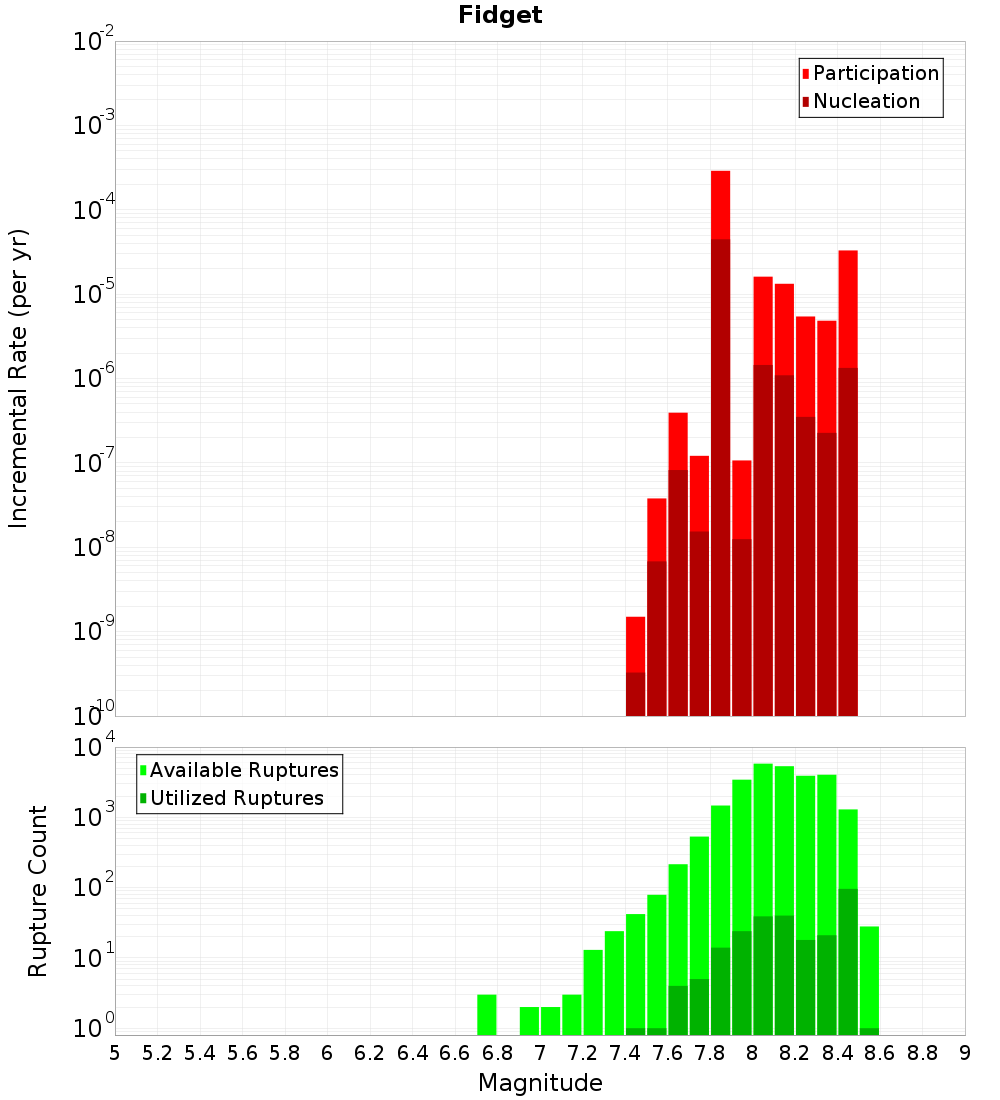 Fidget

Participation
Nucleation

Incremental Rate (per yr)

$10^{-2}$
$10^{-3}$
$10^{-4}$
$10^{-5}$
$10^{-6}$
$10^{-7}$
$10^{-8}$
$10^{-9}$
$10^{-10}$

Available Ruptures
Utilized Ruptures

Rupture Count

$10^{4}$
$10^{3}$
$10^{2}$
$10^{1}$
$10^{0}$

5 5.2 5.4 5.6 5.8 6 6.2 6.4 6.6 6.8 7 7.2 7.4 7.6 7.8 8 8.2 8.4 8.6 8.8 9

Magnitude